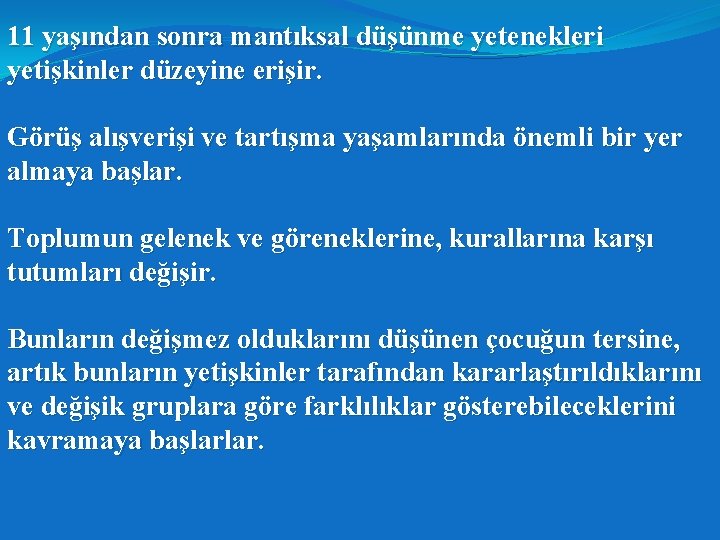 11 yaşından sonra mantıksal düşünme yetenekleri yetişkinler düzeyine erişir.

Görüş alışverişi ve tartışma yaşamlarında önemli bir yer almaya başlar.

Toplumun gelenek ve göreneklerine, kurallarına karşı tutumları değişir.

Bunların değişmez olduklarını düşünen çocuğun tersine, artık bunların yetişkinler tarafından kararlaştırıldıklarını ve değişik gruplara göre farklılıklar gösterebileceklerini kavramaya başlarlar.